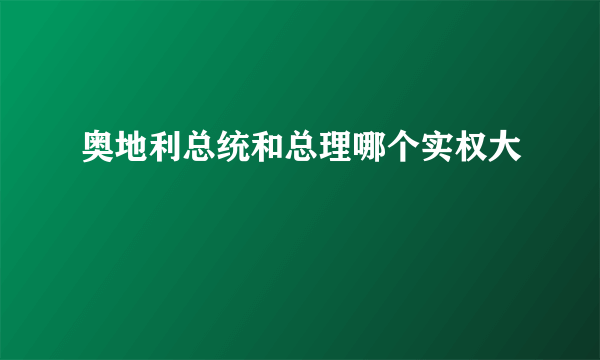 奥地利总统和总理哪个实权大